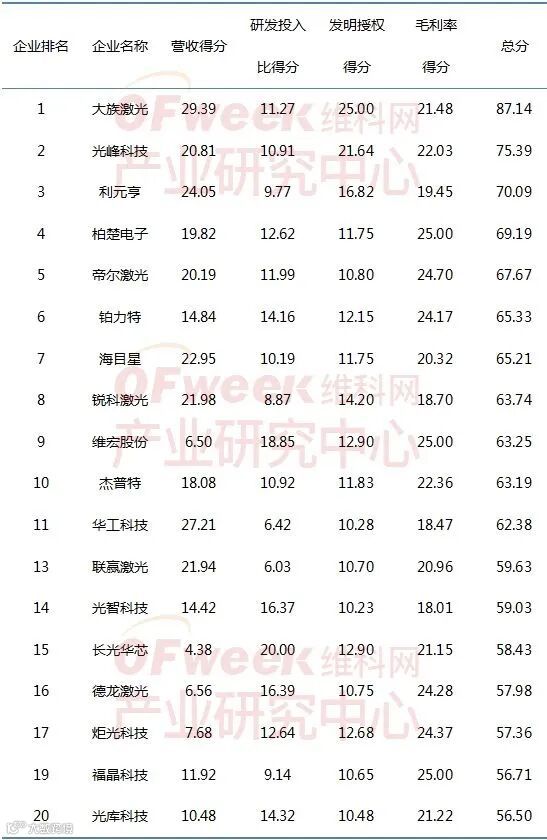 | 企业排名 | 企业名称 | 营收得分 | 研发投入比得分 | 发明授权得分 | 毛利率得分 | 总分 |
|---|---|---|---|---|---|---|
| 1 | 大族激光 | 29.39 | 11.27 | 25.00 | 21.48 | 87.14 |
| 2 | 光峰科技 | 20.81 | 10.91 | 21.64 | 22.03 | 75.39 |
| 3 | 利元亨 | 24.05 | 9.77 | 16.82 | 19.45 | 70.09 |
| 4 | 柏楚电子 | 19.82 | 12.62 | 11.75 | 25.00 | 69.19 |
| 5 | 帝尔激光 | 20.19 | 11.99 | 10.80 | 24.70 | 67.67 |
| 6 | 铂力特 | 14.84 | 14.16 | 12.15 | 24.17 | 65.33 |
| 7 | 海目星 | 22.95 | 10.19 | 11.75 | 20.32 | 65.21 |
| 8 | 锐科激光 | 21.98 | 8.87 | 14.20 | 18.70 | 63.74 |
| 9 | 维宏股份 | 6.50 | 18.85 | 12.90 | 25.00 | 63.25 |
| 10 | 杰普特 | 18.08 | 10.92 | 11.83 | 22.36 | 63.19 |
| 11 | 华工科技 | 27.21 | 6.42 | 10.28 | 18.47 | 62.38 |
| 13 | 联赢激光 | 21.94 | 6.03 | 10.70 | 20.96 | 59.63 |
| 14 | 光智科技 | 14.42 | 16.37 | 10.23 | 18.01 | 59.03 |
| 15 | 长光华芯 | 4.38 | 20.00 | 12.90 | 21.15 | 58.43 |
| 16 | 德龙激光 | 6.56 | 16.39 | 10.75 | 24.28 | 57.98 |
| 17 | 炬光科技 | 7.68 | 12.64 | 12.68 | 24.37 | 57.36 |
| 19 | 福晶科技 | 11.92 | 9.14 | 10.65 | 25.00 | 56.71 |
| 20 | 光库科技 | 10.48 | 14.32 | 10.48 | 21.22 | 56.50 |

OFweek维科网
产业研究中心